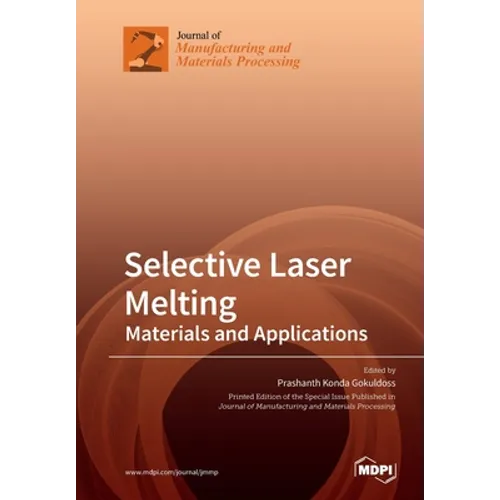 Journal of
Manufacturing and
Materials Processing

Selective Laser Melting
Materials and Applications

Edited by
Prashanth Konda Gokuldoss

Printed Edition of the Special Issue Published in
Journal of Manufacturing and Materials Processing

www.mdpi.com/journal/jmmp

MDPI